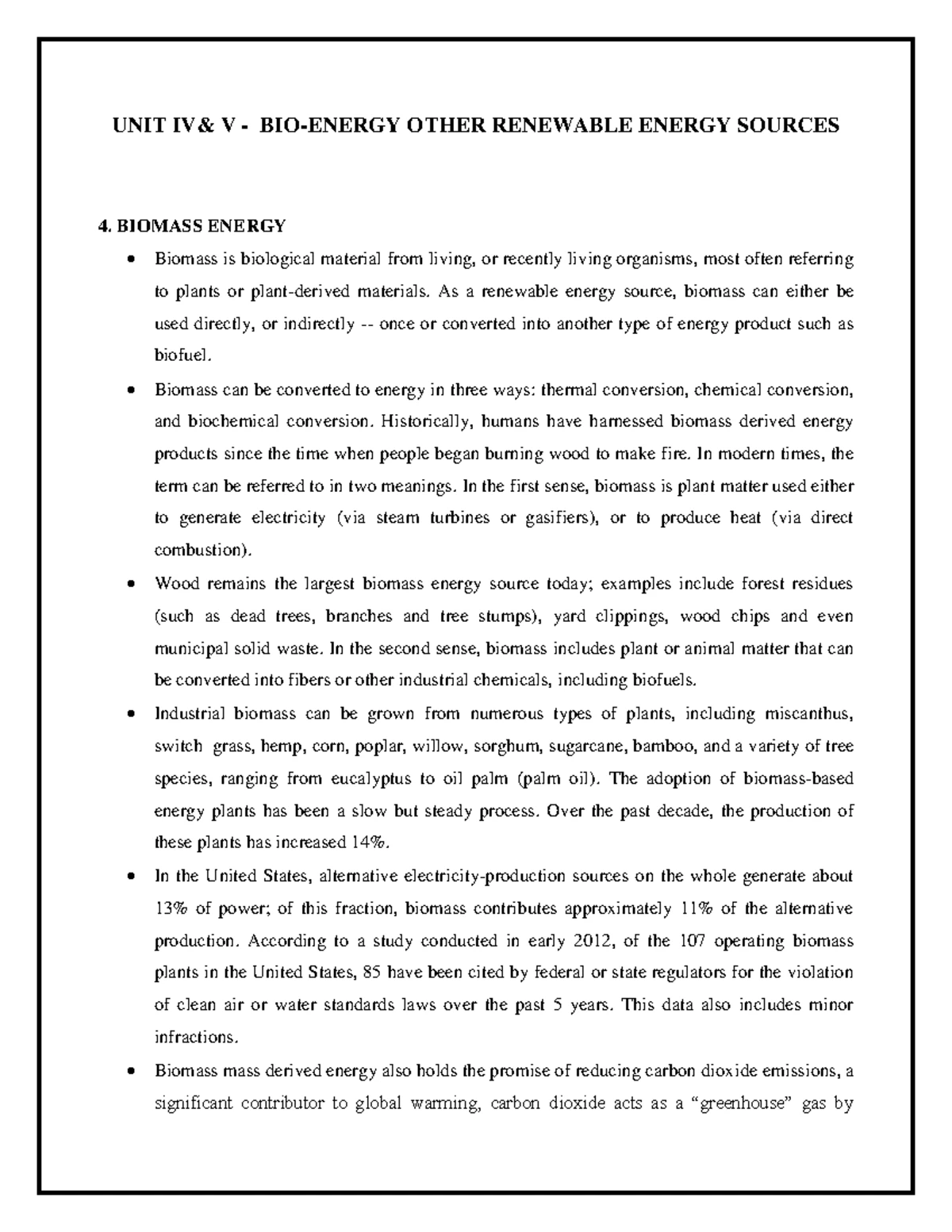 UNIT IV& V - BIO-ENERGY OTHER RENEWABLE ENERGY SOURCES

4. BIOMASS ENERGY

• Biomass is biological material from living, or recently living organisms, most often referring to plants or plant-derived materials. As a renewable energy source, biomass can either be used directly, or indirectly -- once or converted into another type of energy product such as biofuel.

• Biomass can be converted to energy in three ways: thermal conversion, chemical conversion, and biochemical conversion. Historically, humans have harnessed biomass derived energy products since the time when people began burning wood to make fire. In modern times, the term can be referred to in two meanings. In the first sense, biomass is plant matter used either to generate electricity (via steam turbines or gasifiers), or to produce heat (via direct combustion).

• Wood remains the largest biomass energy source today; examples include forest residues (such as dead trees, branches and tree stumps), yard clippings, wood chips and even municipal solid waste. In the second sense, biomass includes plant or animal matter that can be converted into fibers or other industrial chemicals, including biofuels.

• Industrial biomass can be grown from numerous types of plants, including miscanthus, switch grass, hemp, corn, poplar, willow, sorghum, sugarcane, bamboo, and a variety of tree species, ranging from eucalyptus to oil palm (palm oil). The adoption of biomass-based energy plants has been a slow but steady process. Over the past decade, the production of these plants has increased 14%.

• In the United States, alternative electricity-production sources on the whole generate about 13% of power; of this fraction, biomass contributes approximately 11% of the alternative production. According to a study conducted in early 2012, of the 107 operating biomass plants in the United States, 85 have been cited by federal or state regulators for the violation of clean air or water standards laws over the past 5 years. This data also includes minor infractions.

• Biomass mass derived energy also holds the promise of reducing carbon dioxide emissions, a significant contributor to global warming, carbon dioxide acts as a "greenhouse" gas by